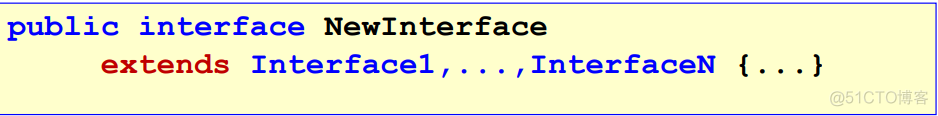 public interface NewInterface
    extends Interface1,...,InterfaceN {...}

@51CTO博客